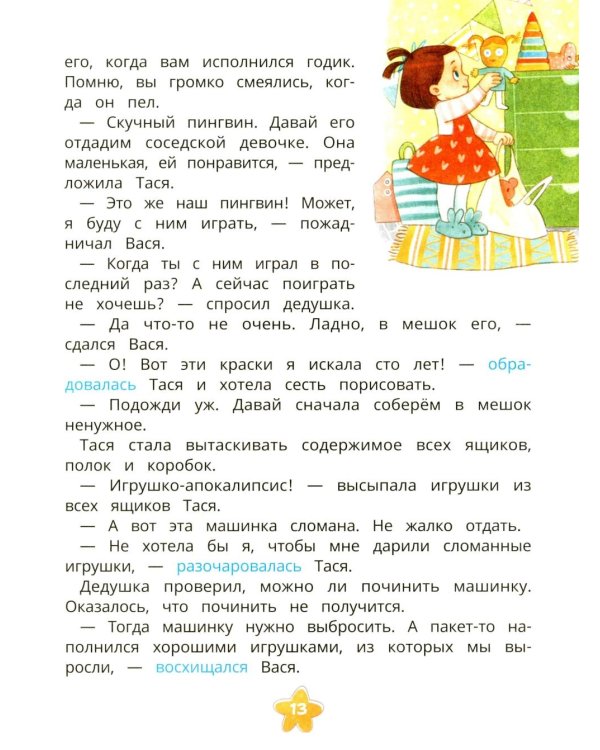 его, когда вам исполнился годик. Помню, вы громко смеялись, когда он пел.

— Скучный пингвин. Давай его отдадим соседской девочке. Она маленькая, ей понравится, — предложила Тася.

— Это же наш пингвин! Может, я буду с ним играть, — пожадничал Вася.

— Когда ты с ним играл в последний раз? А сейчас поиграть не хочешь? — спросил дедушка.

— Да что-то не очень. Ладно, в мешок его, — сдался Вася.

— О! Вот эти краски я искала сто лет! — обрадовалась Тася и хотела сесть порисовать.

— Подожди уж. Давай сначала соберём в мешок ненужное.

Тася стала вытаскивать содержимое всех ящиков, полок и коробок.

— Игрушко-апокалипсис! — высыпала игрушки из всех ящиков Тася.

— А вот эта машинка сломана. Не жалко отдать.

— Не хотела бы я, чтобы мне дарили сломанные игрушки, — разочаровалась Тася.

Дедушка проверил, можно ли починить машинку. Оказалось, что починить не получится.

— Тогда машинку нужно выбросить. А пакет-то наполнился хорошими игрушками, из которых мы выросли, — восхищался Вася.

13